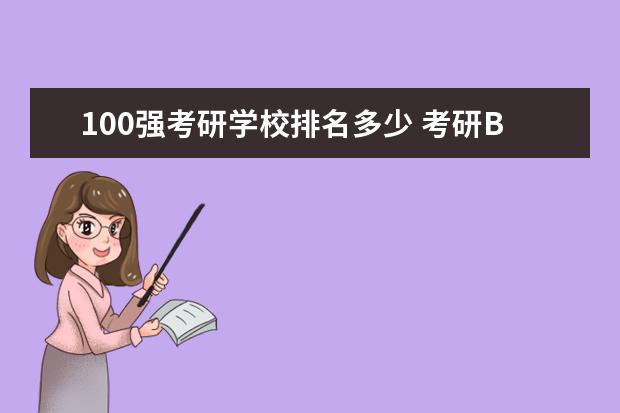 100强考研学校排名多少 考研B